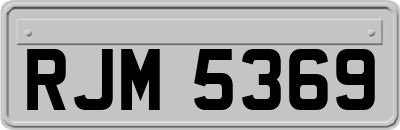 RJM 5369